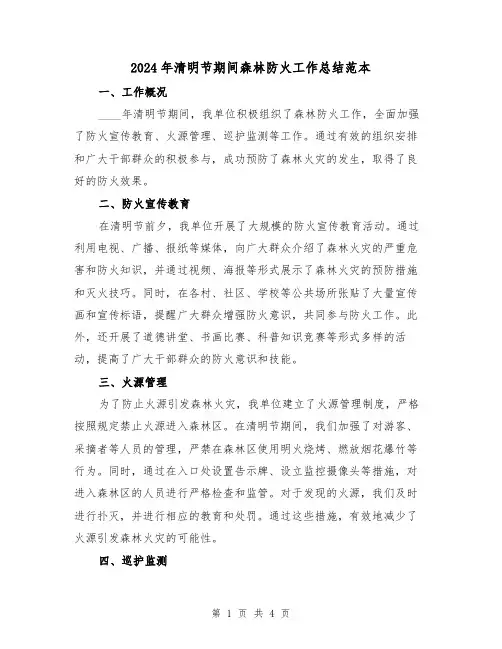 2024年清明节期间森林防火工作总结范本

一、工作概况

____年清明节期间，我单位积极组织了森林防火工作，全面加强了防火宣传教育、火源管理、巡护监测等工作。通过有效的组织安排和广大干部群众的积极参与，成功预防了森林火灾的发生，取得了良好的防火效果。

二、防火宣传教育

在清明节前夕，我单位开展了大规模的防火宣传教育活动。通过利用电视、广播、报纸等媒体，向广大群众介绍了森林火灾的严重危害和防火知识，并通过视频、海报等形式展示了森林火灾的预防措施和灭火技巧。同时，在各村、社区、学校等公共场所张贴了大量宣传画和宣传标语，提醒广大群众增强防火意识，共同参与防火工作。此外，还开展了道德讲堂、书画比赛、科普知识竞赛等形式多样的活动，提高了广大干部群众的防火意识和技能。

三、火源管理

为了防止火源引发森林火灾，我单位建立了火源管理制度，严格按照规定禁止火源进入森林区。在清明节期间，我们加强了对游客、采摘者等人员的管理，严禁在森林区使用明火烧烤、燃放烟花爆竹等行为。同时，通过在入口处设置告示牌、设立监控摄像头等措施，对进入森林区的人员进行严格检查和监管。对于发现的火源，我们及时进行扑灭，并进行相应的教育和处罚。通过这些措施，有效地减少了火源引发森林火灾的可能性。

四、巡护监测

第 1 页 共 4 页